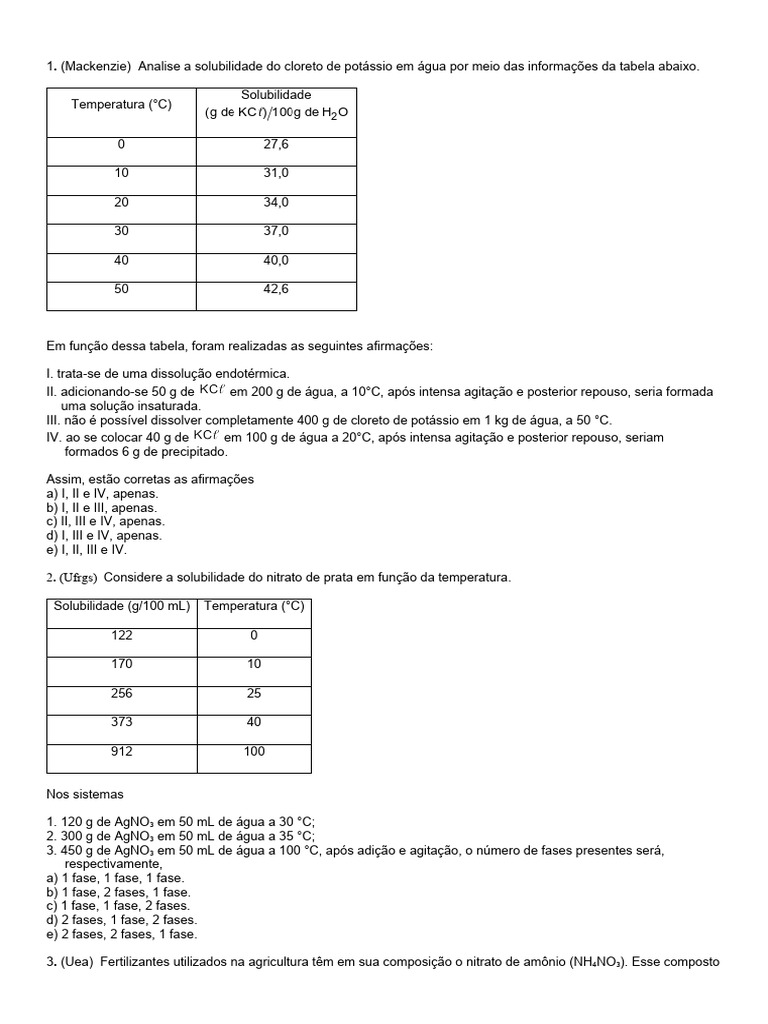 1. (Mackenzie) Analise a solubilidade do cloreto de potássio em água por meio das informações da tabela abaixo.

| Temperatura (°C) | Solubilidade (g de $KC\ell$)/100g de $H_2O$ |
|---|---|
| 0 | 27,6 |
| 10 | 31,0 |
| 20 | 34,0 |
| 30 | 37,0 |
| 40 | 40,0 |
| 50 | 42,6 |

Em função dessa tabela, foram realizadas as seguintes afirmações:

I. trata-se de uma dissolução endotérmica.
II. adicionando-se 50 g de $KC\ell$ em 200 g de água, a 10°C, após intensa agitação e posterior repouso, seria formada uma solução insaturada.
III. não é possível dissolver completamente 400 g de cloreto de potássio em 1 kg de água, a 50 °C.
IV. ao se colocar 40 g de $KC\ell$ em 100 g de água a 20°C, após intensa agitação e posterior repouso, seriam formados 6 g de precipitado.

Assim, estão corretas as afirmações
a) I, II e IV, apenas.
b) I, II e III, apenas.
c) II, III e IV, apenas.
d) I, III e IV, apenas.
e) I, II, III e IV.

2. (Ufrgs) Considere a solubilidade do nitrato de prata em função da temperatura.

| Solubilidade (g/100 mL) | Temperatura (°C) |
|---|---|
| 122 | 0 |
| 170 | 10 |
| 256 | 25 |
| 373 | 40 |
| 912 | 100 |

Nos sistemas

1. 120 g de $AgNO_3$ em 50 mL de água a 30 °C;
2. 300 g de $AgNO_3$ em 50 mL de água a 35 °C;
3. 450 g de $AgNO_3$ em 50 mL de água a 100 °C, após adição e agitação, o número de fases presentes será, respectivamente,
a) 1 fase, 1 fase, 1 fase.
b) 1 fase, 2 fases, 1 fase.
c) 1 fase, 1 fase, 2 fases.
d) 2 fases, 1 fase, 2 fases.
e) 2 fases, 2 fases, 1 fase.

3. (Uea) Fertilizantes utilizados na agricultura têm em sua composição o nitrato de amônio ($NH_4NO_3$). Esse composto